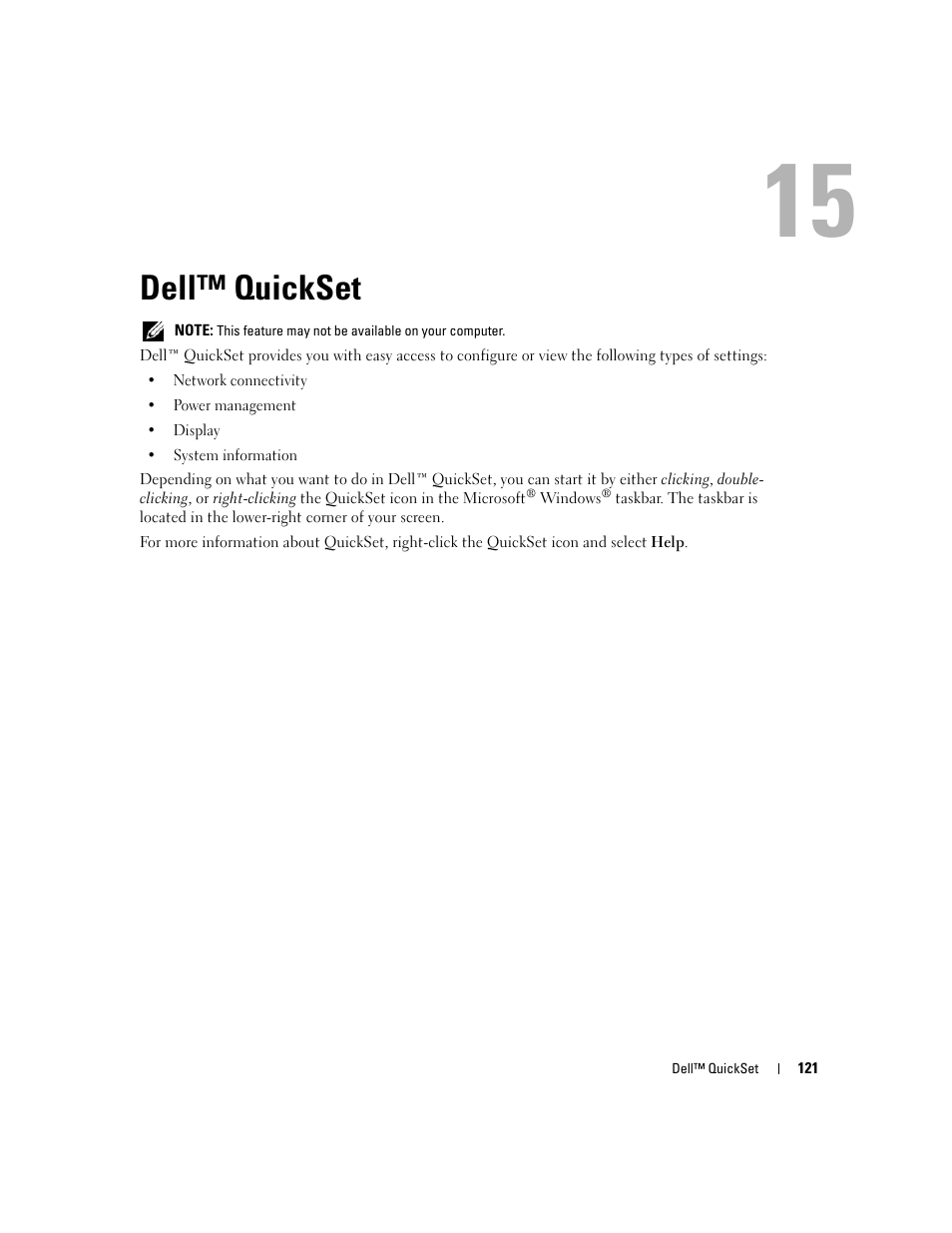 15

Dell™ QuickSet

NOTE: This feature may not be available on your computer.

Dell™ QuickSet provides you with easy access to configure or view the following types of settings:

• Network connectivity
• Power management
• Display
• System information

Depending on what you want to do in Dell™ QuickSet, you can start it by either clicking, double-clicking, or right-clicking the QuickSet icon in the Microsoft® Windows® taskbar. The taskbar is located in the lower-right corner of your screen.

For more information about QuickSet, right-click the QuickSet icon and select Help.

Dell™ QuickSet | 121